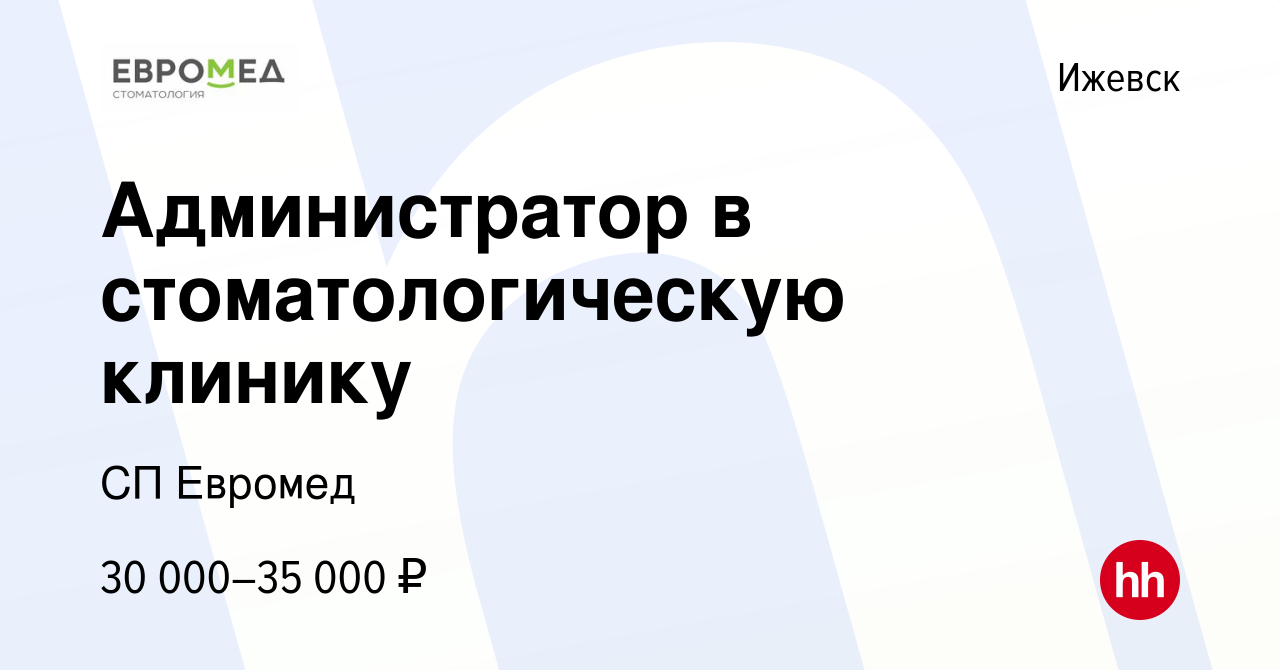 ЕВРОМЕД
СТОМАТОЛОГИЯ

Ижевск

Администратор в стоматологическую клинику

СП Евромед

30 000–35 000 ₽

hh